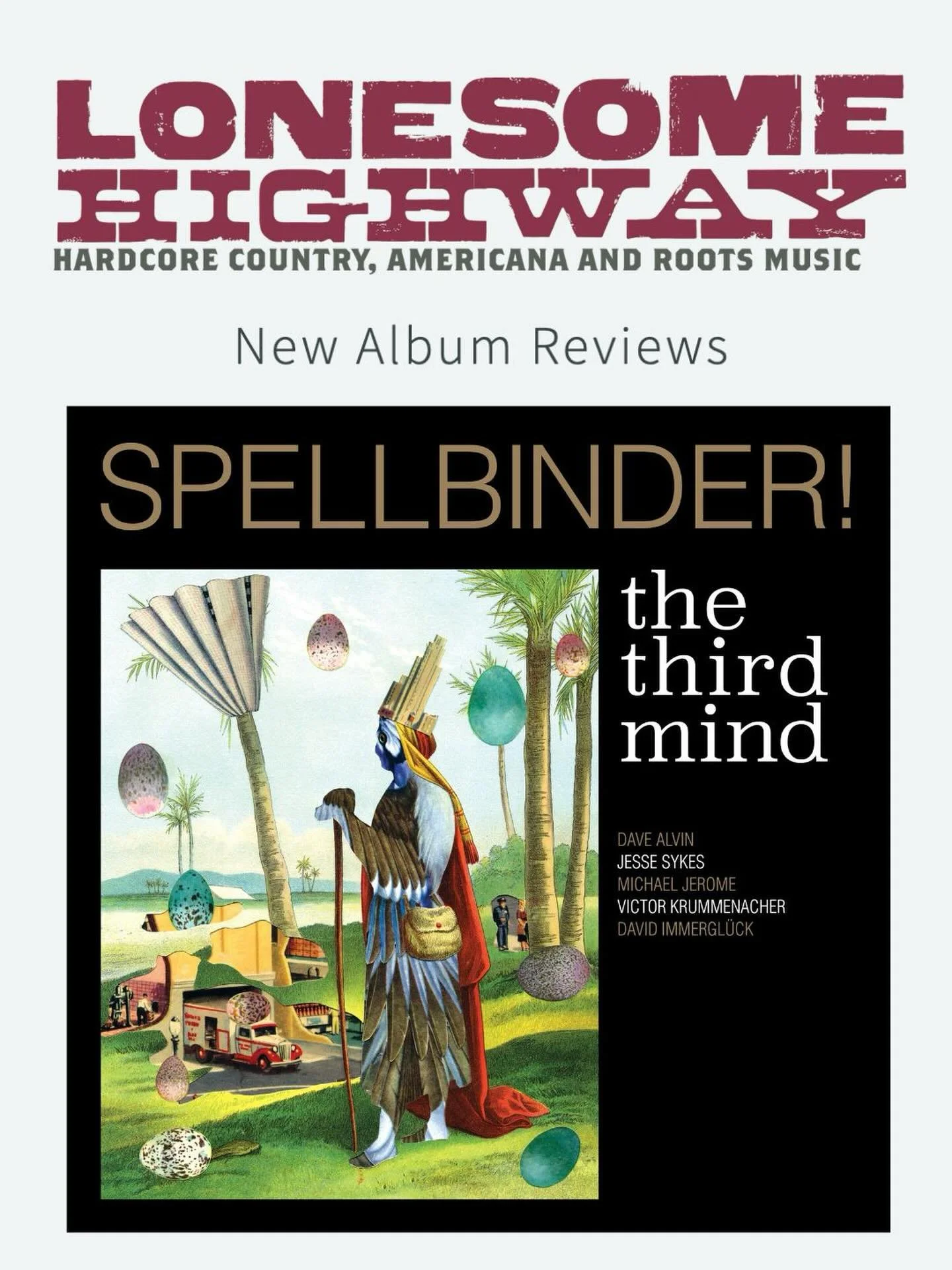 LONESOME HIGHWAY
HARDCORE COUNTRY, AMERICANA AND ROOTS MUSIC

New Album Reviews

SPELLBINDER!

the third mind

DAVE ALVIN
JESSE SYKES
MICHAEL JEROME
VICTOR KRUMMENACHER
DAVID IMMERGLÜCK